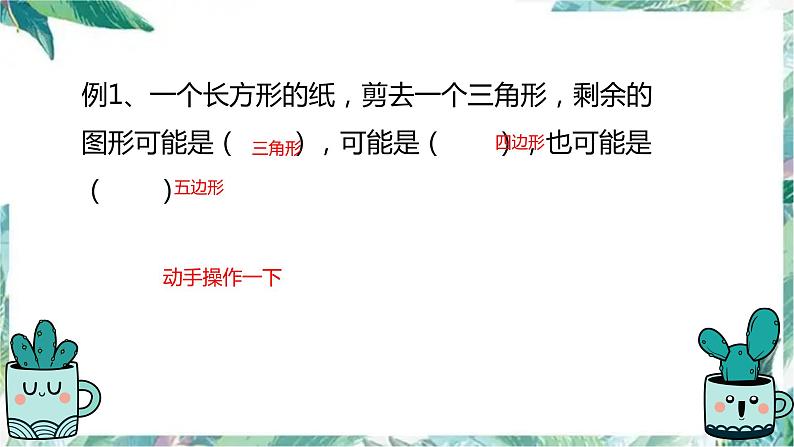 例1、一个长方形的纸，剪去一个三角形，剩余的图形可能是（ 三角形 ），可能是（ 四边形 ），也可能是（ ）五边形

动手操作一下